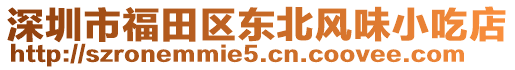 深圳市福田区东北风味小吃店
http://szronemmie5.cn.coovee.com